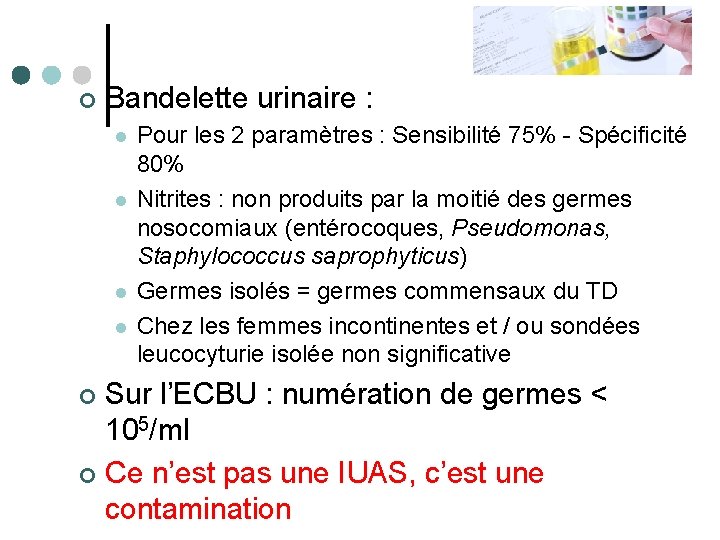 Bandelette urinaire :

Pour les 2 paramètres : Sensibilité 75% - Spécificité 80%

Nitrites : non produits par la moitié des germes nosocomiaux (entérocoques, Pseudomonas, Staphylococcus saprophyticus)

Germes isolés = germes commensaux du TD

Chez les femmes incontinentes et / ou sondées leucocyturie isolée non significative

Sur l'ECBU : numération de germes < $10^5$/ml

Ce n'est pas une IUAS, c'est une contamination